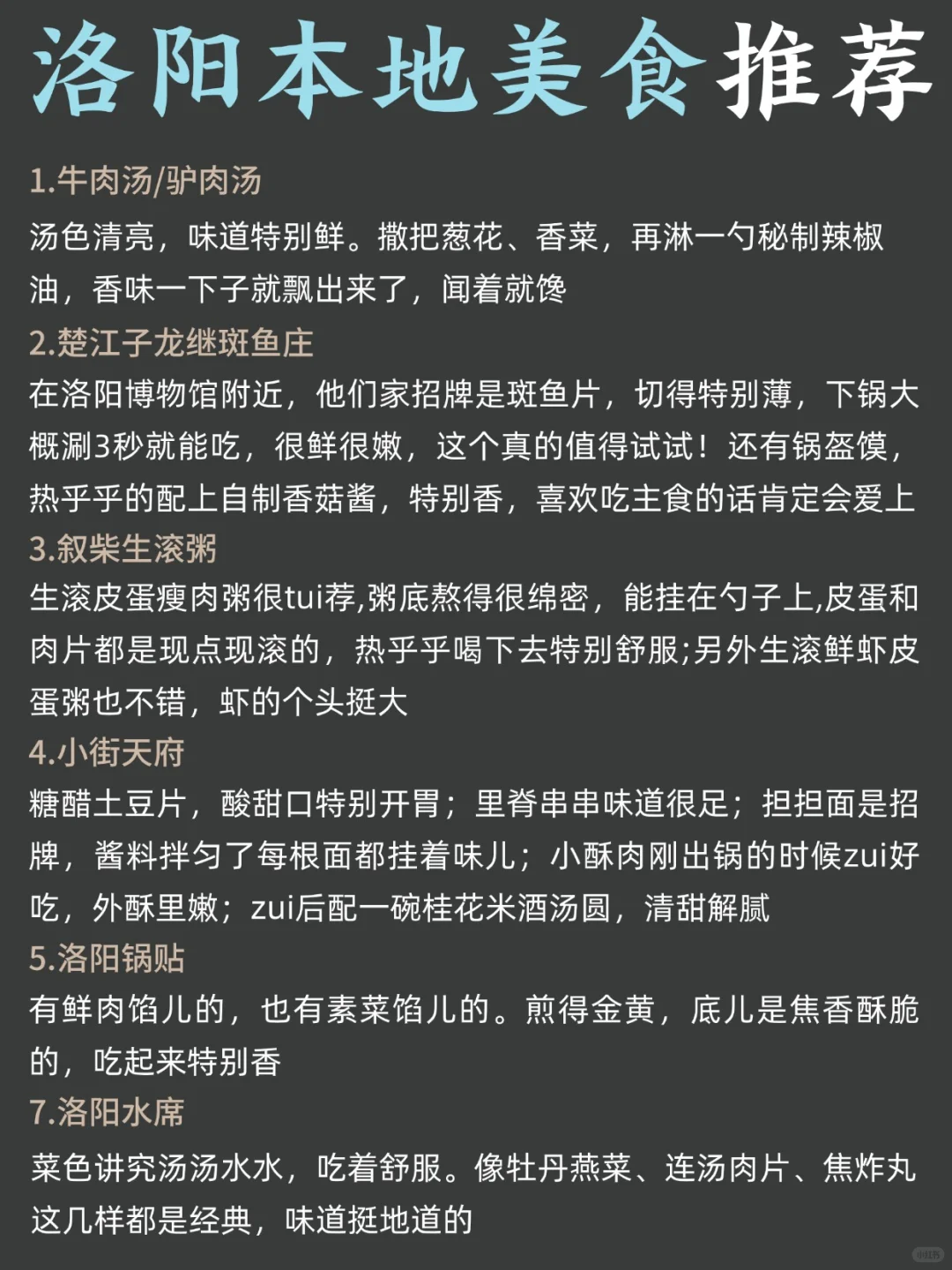 洛阳本地美食推荐

1.牛肉汤/驴肉汤

汤色清亮，味道特别鲜。撒把葱花、香菜，再淋一勺秘制辣椒油，香味一下子就飘出来了，闻着就馋

2.楚江子龙继斑鱼庄

在洛阳博物馆附近，他们家招牌是斑鱼片，切得特别薄，下锅大概涮3秒就能吃，很鲜很嫩，这个真的值得试试！还有锅盔馍，热乎乎的配上自制香菇酱，特别香，喜欢吃主食的话肯定会爱上

3.叙柴生滚粥

生滚皮蛋瘦肉粥很tui荐,粥底熬得很绵密，能挂在勺子上,皮蛋和肉片都是现点现滚的，热乎乎喝下去特别舒服;另外生滚鲜虾皮蛋粥也不错，虾的个头挺大

4.小街天府

糖醋土豆片，酸甜口特别开胃；里脊串串味道很足；担担面是招牌，酱料拌匀了每根面都挂着味儿；小酥肉刚出锅的时候zui好吃，外酥里嫩；zui后配一碗桂花米酒汤圆，清甜解腻

5.洛阳锅贴

有鲜肉馅儿的，也有素菜馅儿的。煎得金黄，底儿是焦香酥脆的，吃起来特别香

7.洛阳水席

菜色讲究汤汤水水，吃着舒服。像牡丹燕菜、连汤肉片、焦炸丸这几样都是经典，味道挺地道的